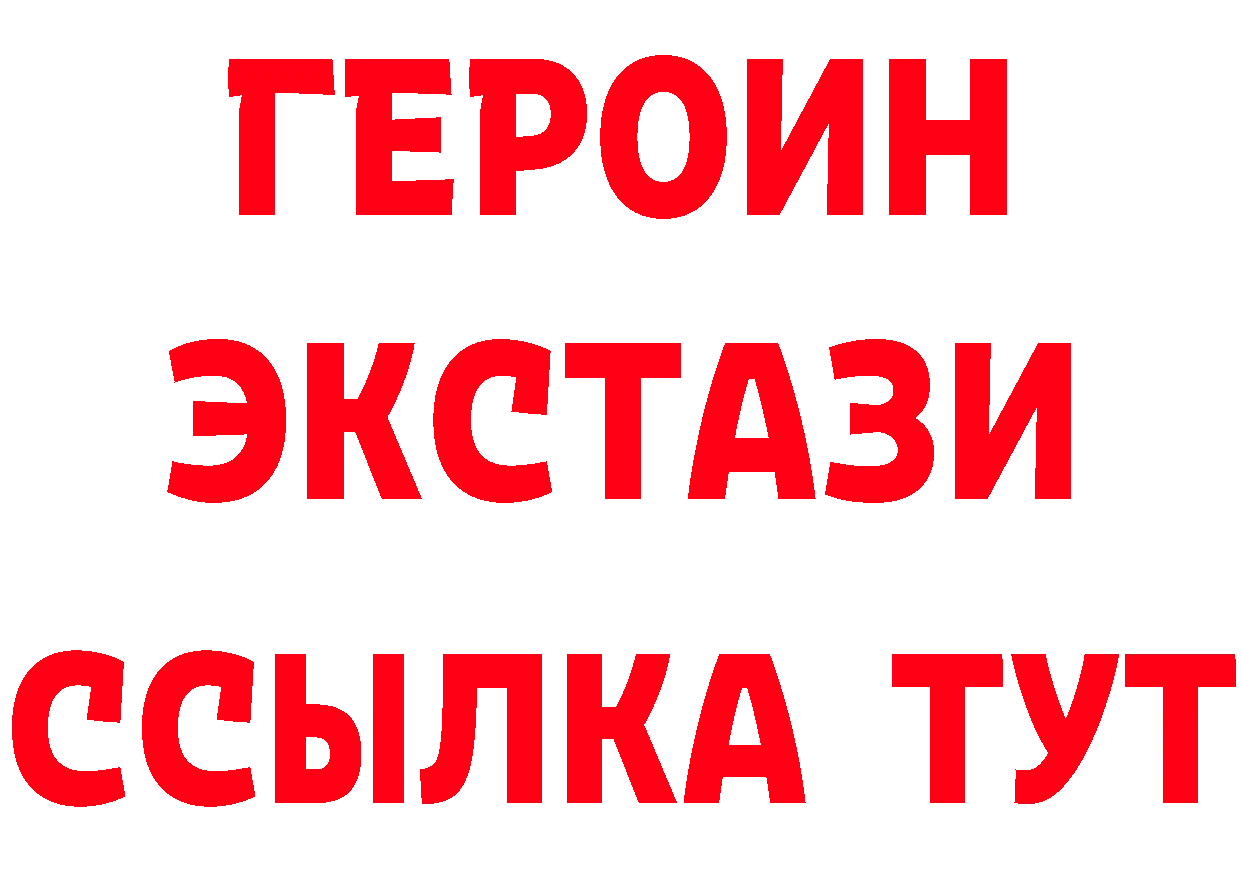 ГЕРОИН
ЭКСТАЗИ
ССЫЛКА ТУТ